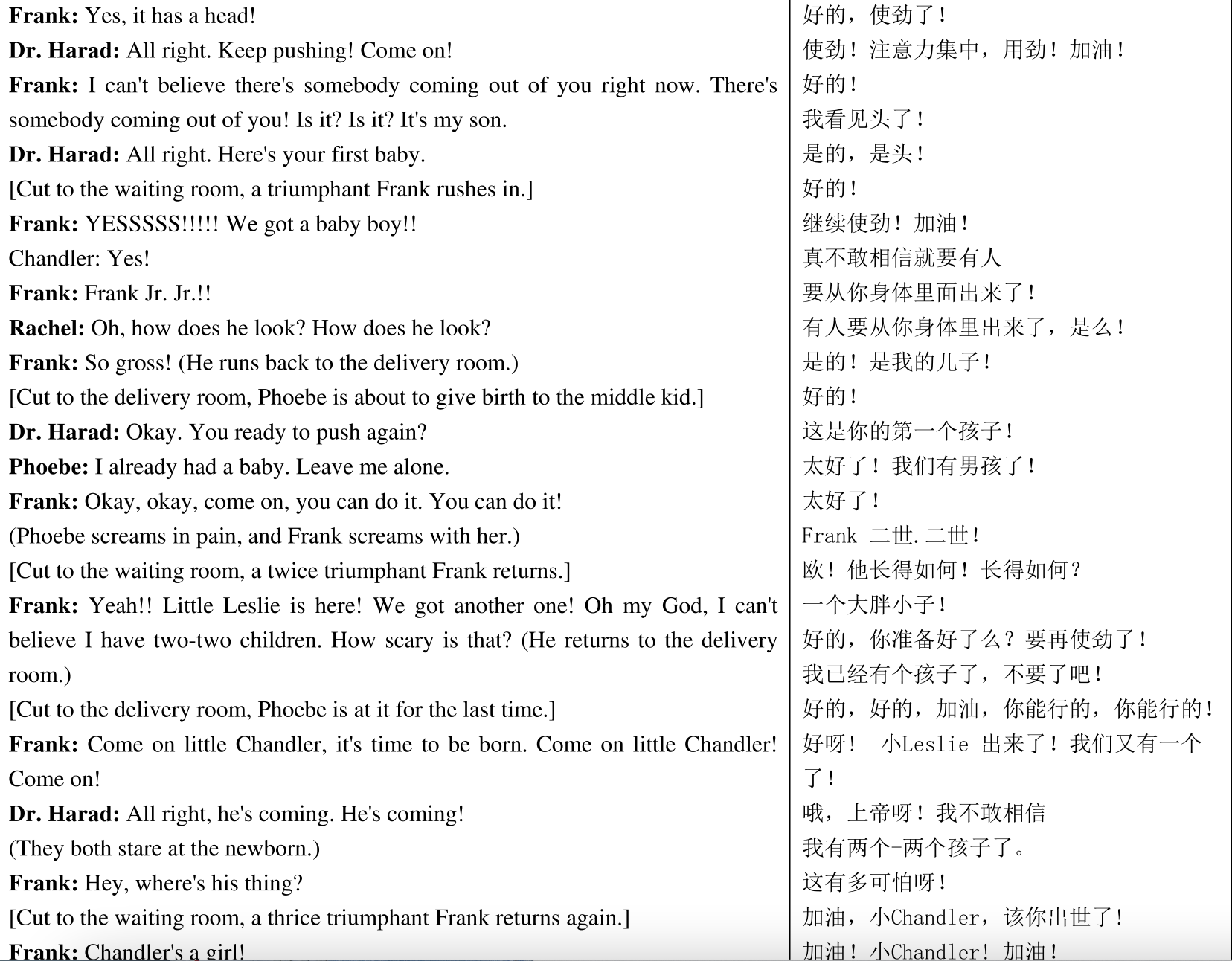 Frank: Yes, it has a head!

Dr. Harad: All right. Keep pushing! Come on!

Frank: I can't believe there's somebody coming out of you right now. There's somebody coming out of you! Is it? Is it? It's my son.

Dr. Harad: All right. Here's your first baby.

[Cut to the waiting room, a triumphant Frank rushes in.]

Frank: YESSSSS!!!!! We got a baby boy!!

Chandler: Yes!

Frank: Frank Jr. Jr.!!

Rachel: Oh, how does he look? How does he look?

Frank: So gross! (He runs back to the delivery room.)

[Cut to the delivery room, Phoebe is about to give birth to the middle kid.]

Dr. Harad: Okay. You ready to push again?

Phoebe: I already had a baby. Leave me alone.

Frank: Okay, okay, come on, you can do it. You can do it!

(Phoebe screams in pain, and Frank screams with her.)

[Cut to the waiting room, a twice triumphant Frank returns.]

Frank: Yeah!! Little Leslie is here! We got another one! Oh my God, I can't believe I have two-two children. How scary is that? (He returns to the delivery room.)

[Cut to the delivery room, Phoebe is at it for the last time.]

Frank: Come on little Chandler, it's time to be born. Come on little Chandler! Come on!

Dr. Harad: All right, he's coming. He's coming!

(They both stare at the newborn.)

Frank: Hey, where's his thing?

[Cut to the waiting room, a thrice triumphant Frank returns again.]

Frank: Chandler's a girl!

好的，使劲了！
使劲！注意力集中，用劲！加油！
好的！
我看见头了！
是的，是头！
好的！
继续使劲！加油！
真不敢相信就要有人
要从你身体里面出来了！
有人要从你身体里出来了，是么！
是的！是我的儿子！
好的！
这是你的第一个孩子！
太好了！我们有男孩了！
太好了！
Frank 二世. 二世！
欧！他长得如何！长得如何？
一个大胖小子！
好的，你准备好了么？要再使劲了！
我已经有个孩子了，不要了吧！
好的，好的，加油，你能行的，你能行的！
好呀！ 小Leslie 出来了！我们又有一个了！
哦，上帝呀！我不敢相信
我有两个-两个孩子了。
这有多可怕呀！
加油，小Chandler，该你出世了！
加油！小Chandler！加油！